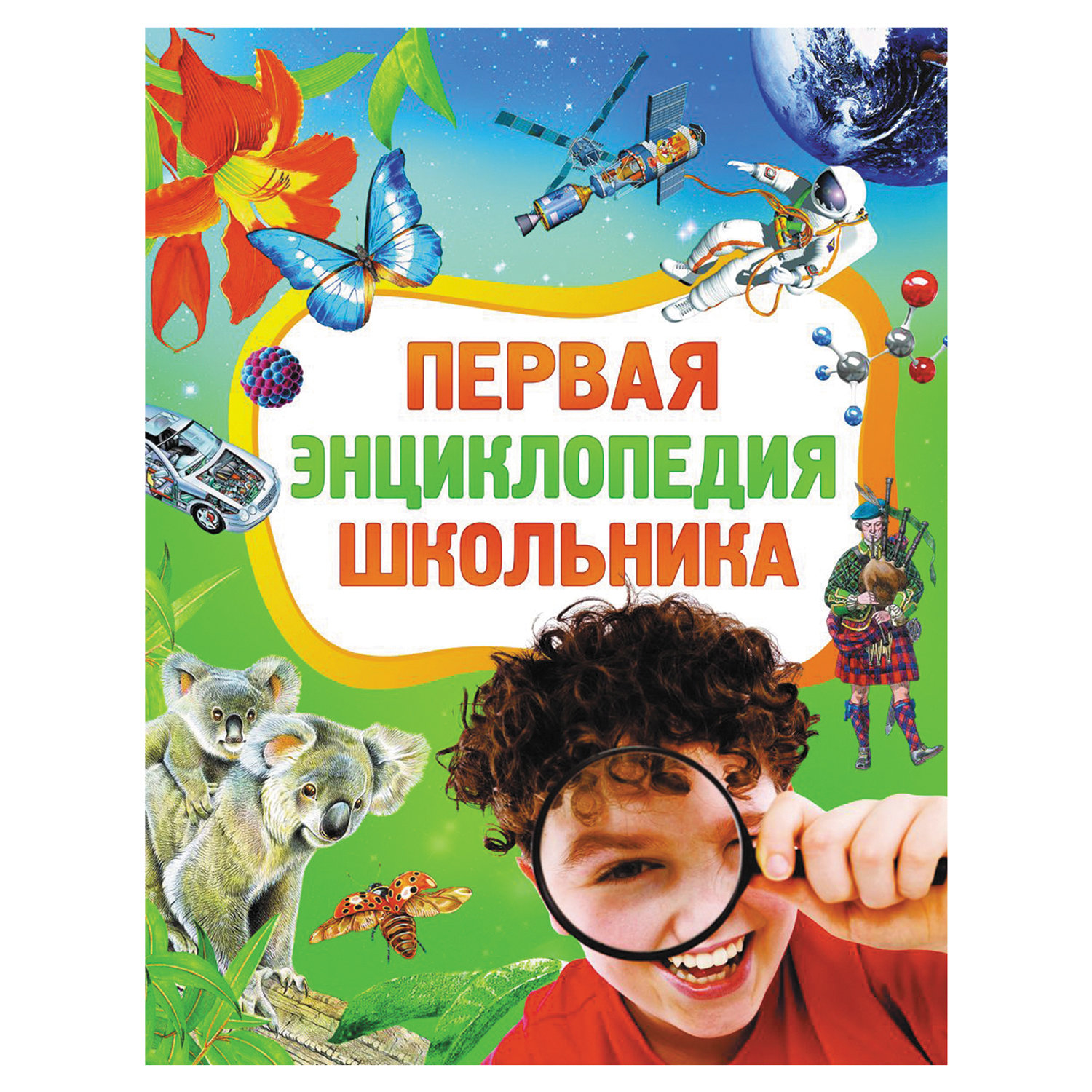 ПЕРВАЯ ЭНЦИКЛОПЕДИЯ ШКОЛЬНИКА